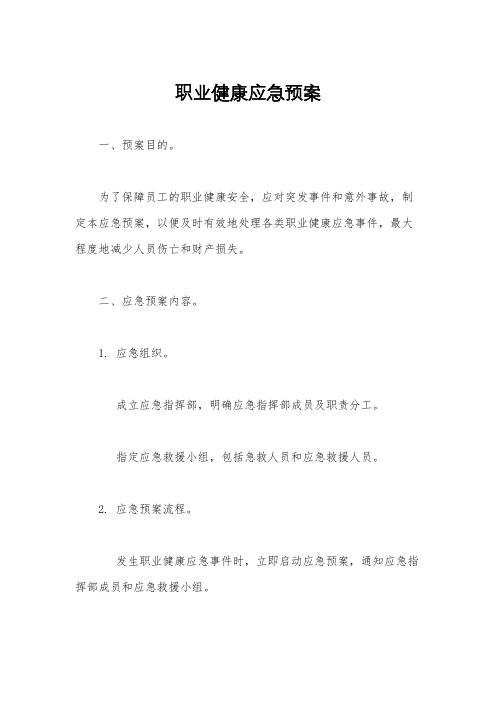 职业健康应急预案

一、预案目的。

为了保障员工的职业健康安全，应对突发事件和意外事故，制定本应急预案，以便及时有效地处理各类职业健康应急事件，最大程度地减少人员伤亡和财产损失。

二、应急预案内容。

1. 应急组织。

成立应急指挥部，明确应急指挥部成员及职责分工。

指定应急救援小组，包括急救人员和应急救援人员。

2. 应急预案流程。

发生职业健康应急事件时，立即启动应急预案，通知应急指挥部成员和应急救援小组。